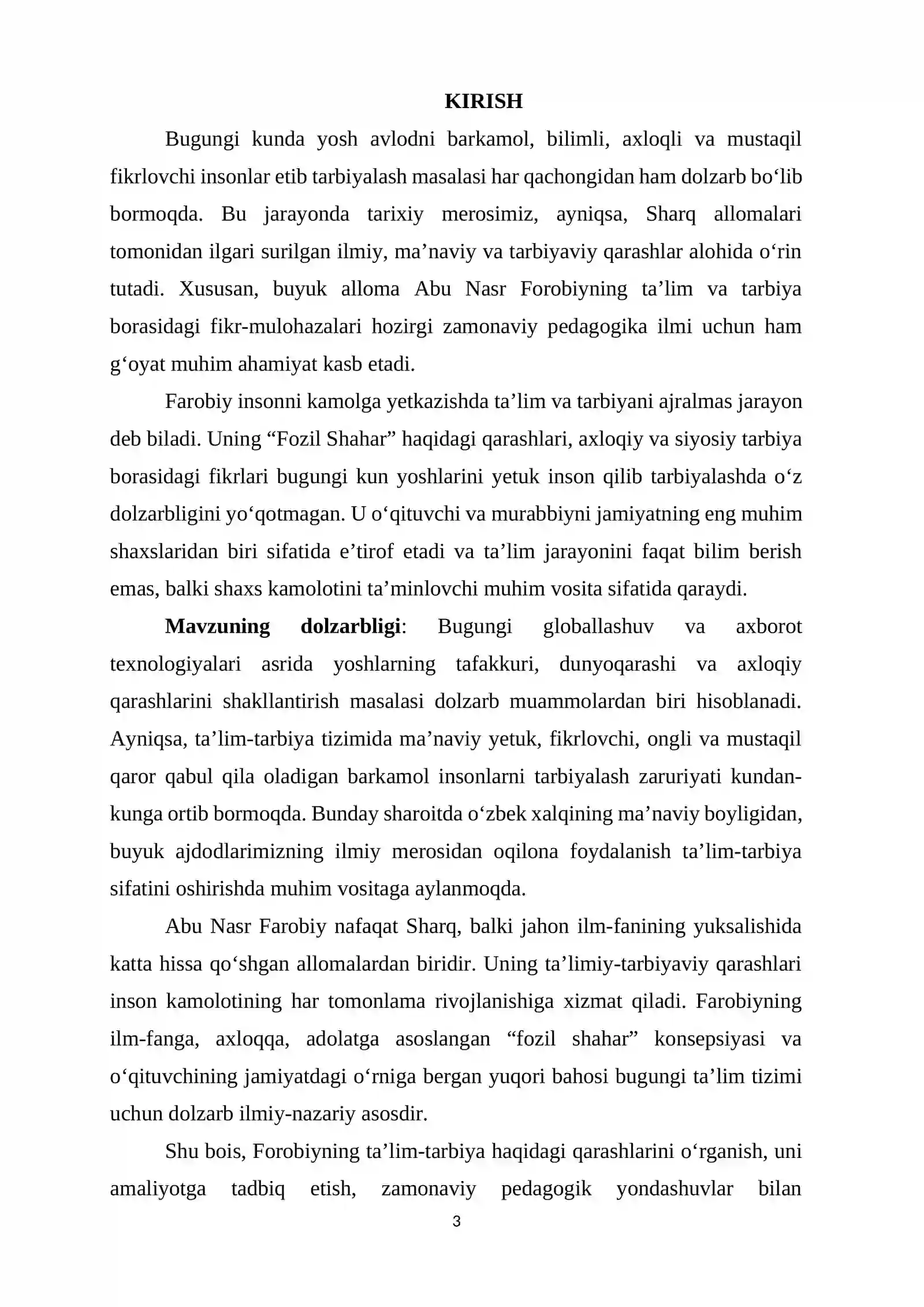 KIRISH

Bugungi kunda yosh avlodni barkamol, bilimli, axloqli va mustaqil fikrlovchi insonlar etib tarbiyalash masalasi har qachongidan ham dolzarb bo'lib bormoqda. Bu jarayonda tarixiy merosimiz, ayniqsa, Sharq allomalari tomonidan ilgari surilgan ilmiy, ma'naviy va tarbiyaviy qarashlar alohida o'rin tutadi. Xususan, buyuk alloma Abu Nasr Forobiyning ta'lim va tarbiya borasidagi fikr-mulohazalari hozirgi zamonaviy pedagogika ilmi uchun ham g'oyat muhim ahamiyat kasb etadi.

Farobiy insonni kamolga yetkazishda ta'lim va tarbiyani ajralmas jarayon deb biladi. Uning "Fozil Shahar" haqidagi qarashlari, axloqiy va siyosiy tarbiya borasidagi fikrlari bugungi kun yoshlarini yetuk inson qilib tarbiyalashda o'z dolzarbligini yo'qotmagan. U o'qituvchi va murabbiyni jamiyatning eng muhim shaxslaridan biri sifatida e'tirof etadi va ta'lim jarayonini faqat bilim berish emas, balki shaxs kamolotini ta'minlovchi muhim vosita sifatida qaraydi.

Mavzuning dolzarbligi: Bugungi globallashuv va axborot texnologiyalari asrida yoshlarning tafakkuri, dunyoqarashi va axloqiy qarashlarini shakllantirish masalasi dolzarb muammolardan biri hisoblanadi. Ayniqsa, ta'lim-tarbiya tizimida ma'naviy yetuk, fikrlovchi, ongli va mustaqil qaror qabul qila oladigan barkamol insonlarni tarbiyalash zaruriyati kundan-kunga ortib bormoqda. Bunday sharoitda o'zbek xalqining ma'naviy boyligidan, buyuk ajdodlarimizning ilmiy merosidan oqilona foydalanish ta'lim-tarbiya sifatini oshirishda muhim vositaga aylanmoqda.

Abu Nasr Farobiy nafaqat Sharq, balki jahon ilm-fanining yuksalishida katta hissa qo'shgan allomalardan biridir. Uning ta'limiy-tarbiyaviy qarashlari inson kamolotining har tomonlama rivojlanishiga xizmat qiladi. Farobiyning ilm-fanga, axloqqa, adolatga asoslangan "fozil shahar" konsepsiyasi va o'qituvchining jamiyatdagi o'rniga bergan yuqori bahosi bugungi ta'lim tizimi uchun dolzarb ilmiy-nazariy asosdir.

Shu bois, Forobiyning ta'lim-tarbiya haqidagi qarashlarini o'rganish, uni amaliyotga tadbiq etish, zamonaviy pedagogik yondashuvlar bilan

3